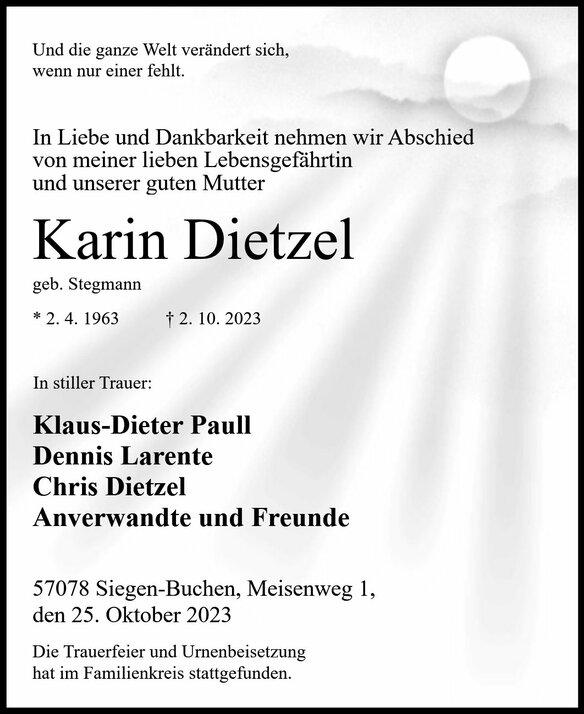 Und die ganze Welt verändert sich,
wenn nur einer fehlt.

In Liebe und Dankbarkeit nehmen wir Abschied
von meiner lieben Lebensgefährtin
und unserer guten Mutter

Karin Dietzel

geb. Stegmann

* 2. 4. 1963     † 2. 10. 2023

In stiller Trauer:

Klaus-Dieter Paull
Dennis Larente
Chris Dietzel
Anverwandte und Freunde

57078 Siegen-Buchen, Meisenweg 1,
den 25. Oktober 2023

Die Trauerfeier und Urnenbeisetzung
hat im Familienkreis stattgefunden.